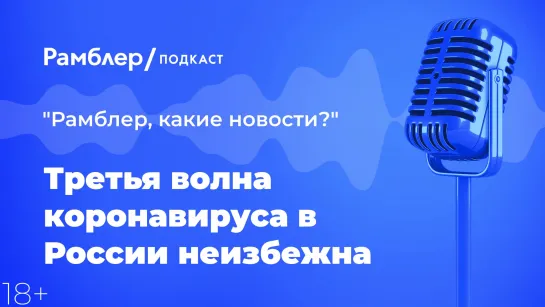 Рамблер/ ПОДКАСТ

"Рамблер, какие новости?"

Третья волна коронавируса в России неизбежна

18+